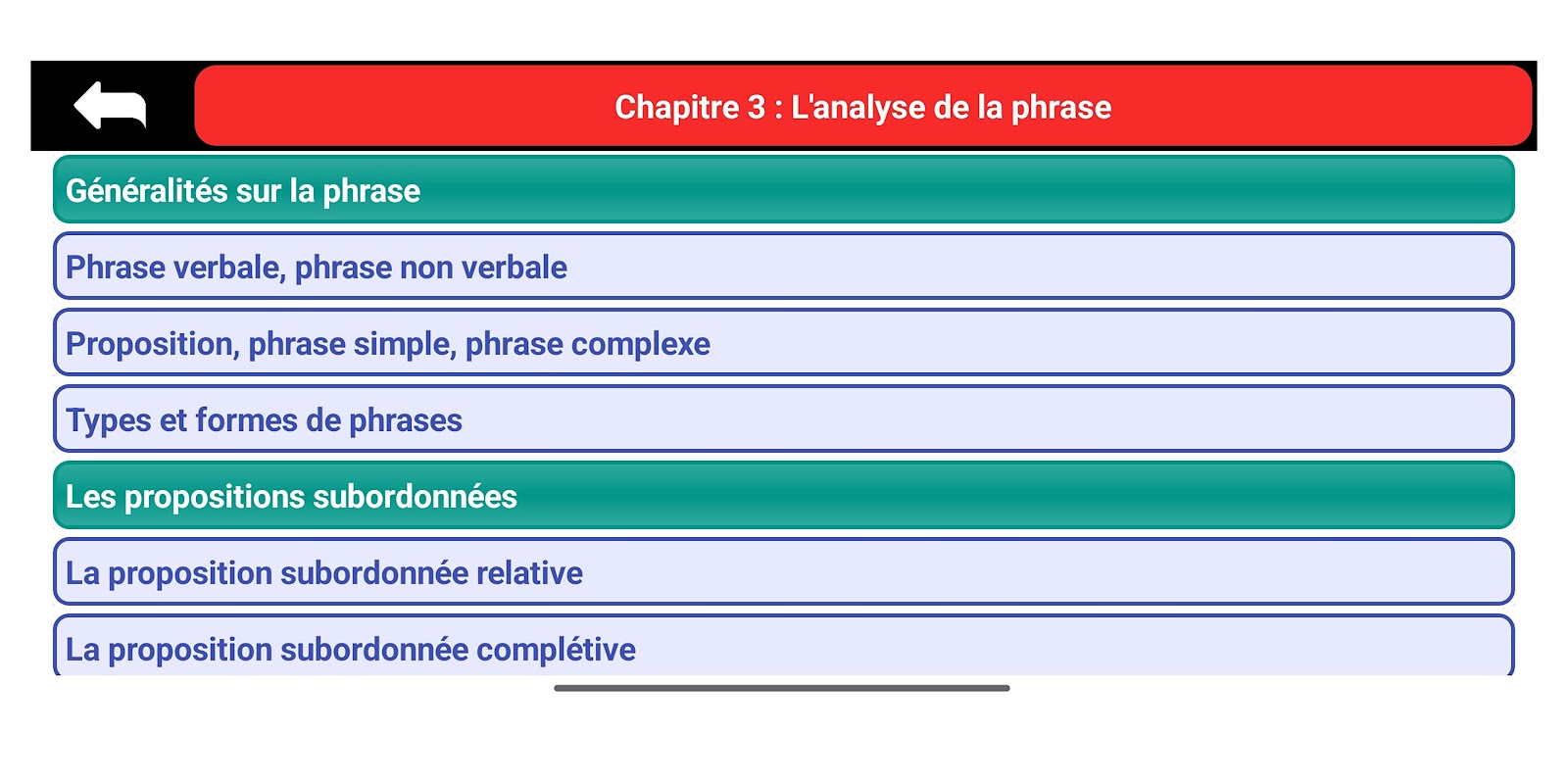 Chapitre 3 : L'analyse de la phrase

Généralités sur la phrase

Phrase verbale, phrase non verbale

Proposition, phrase simple, phrase complexe

Types et formes de phrases

Les propositions subordonnées

La proposition subordonnée relative

La proposition subordonnée complétive